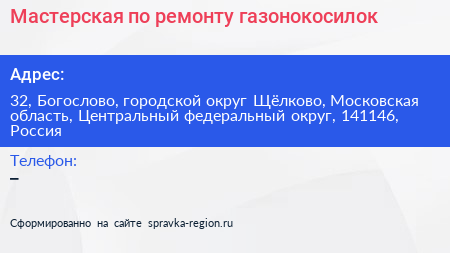 Мастерская по ремонту газонокосилок

Адрес:

32, Богослово, городской округ Щёлково, Московская область, Центральный федеральный округ, 141146, Россия

Телефон:

–

Сформированно на сайте spravka-region.ru